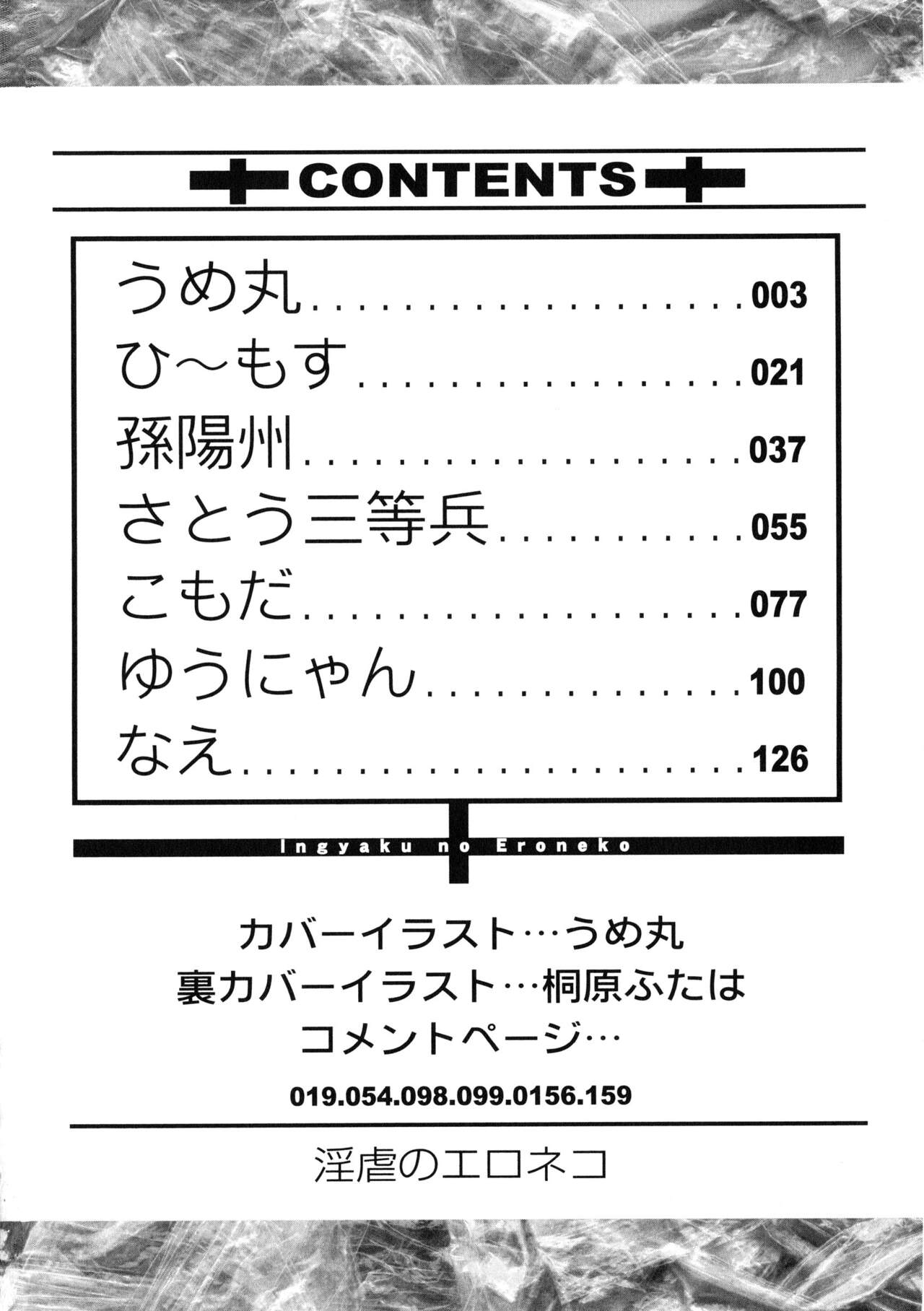 CONTENTS

うめ丸 003
ひ～もす 021
孫陽州 037
さとう三等兵 055
こもだ 077
ゆうにゃん 100
なえ 126

Ingyaku no Eroneko

カバーイラスト…うめ丸
裏カバーイラスト…桐原ふたは
コメントページ…
019.054.098.099.0156.159

淫虐のエロネコ